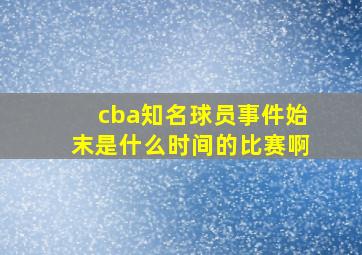 cba知名球员事件始末是什么时间的比赛啊